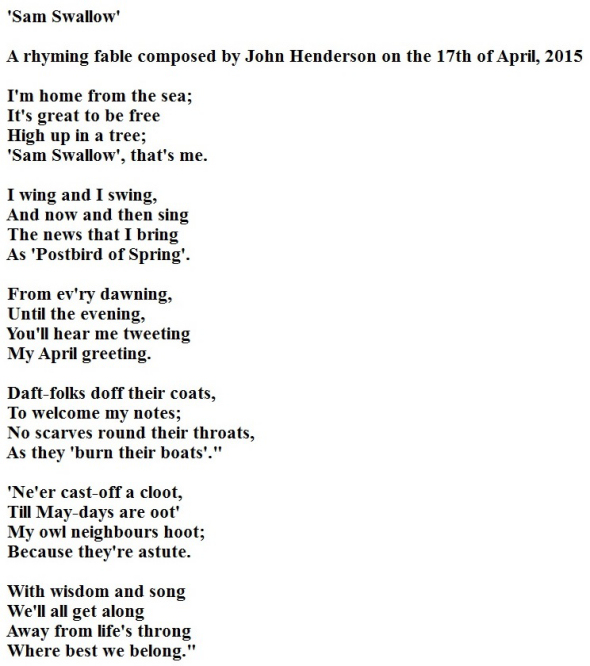 'Sam Swallow'

A rhyming fable composed by John Henderson on the 17th of April, 2015

I'm home from the sea;
It's great to be free
High up in a tree;
'Sam Swallow', that's me.

I wing and I swing,
And now and then sing
The news that I bring
As 'Postbird of Spring'.

From ev'ry dawning,
Until the evening,
You'll hear me tweeting
My April greeting.

Daft-folks doff their coats,
To welcome my notes;
No scarves round their throats,
As they 'burn their boats'."

'Ne'er cast-off a cloot,
Till May-days are oot'
My owl neighbours hoot;
Because they're astute.

With wisdom and song
We'll all get along
Away from life's throng
Where best we belong."